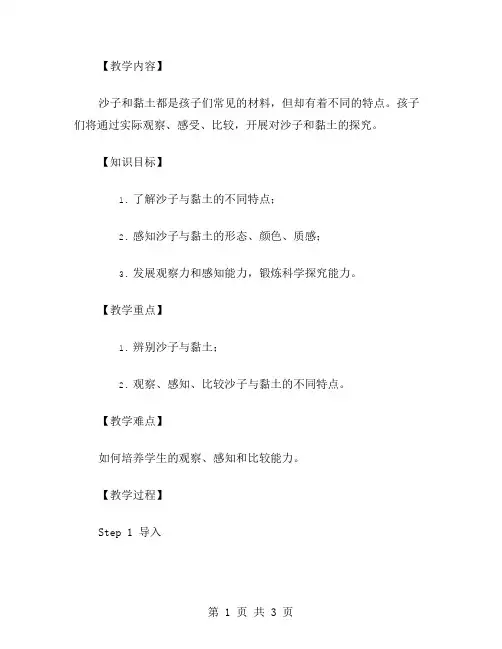 【教学内容】

沙子和黏土都是孩子们常见的材料，但却有着不同的特点。孩子们将通过实际观察、感受、比较，开展对沙子和黏土的探究。

【知识目标】

1. 了解沙子与黏土的不同特点；

2. 感知沙子与黏土的形态、颜色、质感；

3. 发展观察力和感知能力，锻炼科学探究能力。

【教学重点】

1. 辨别沙子与黏土；

2. 观察、感知、比较沙子与黏土的不同特点。

【教学难点】

如何培养学生的观察、感知和比较能力。

【教学过程】

Step 1 导入

第 1 页 共 3 页